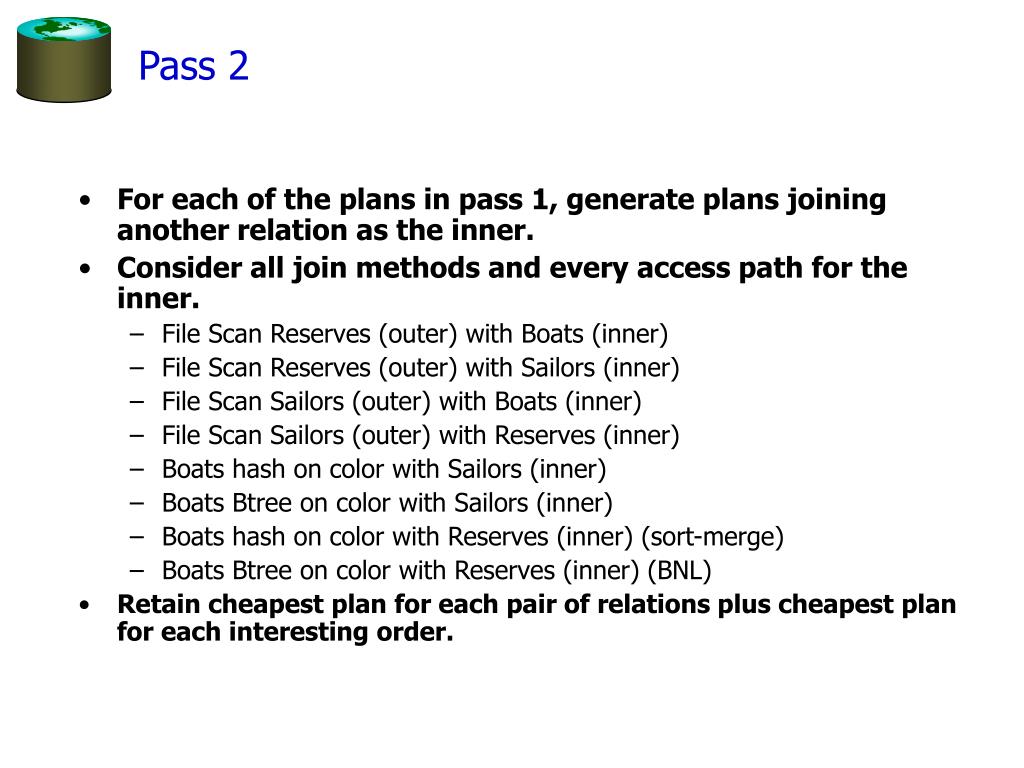 Pass 2

• For each of the plans in pass 1, generate plans joining another relation as the inner.
• Consider all join methods and every access path for the inner.
– File Scan Reserves (outer) with Boats (inner)
– File Scan Reserves (outer) with Sailors (inner)
– File Scan Sailors (outer) with Boats (inner)
– File Scan Sailors (outer) with Reserves (inner)
– Boats hash on color with Sailors (inner)
– Boats Btree on color with Sailors (inner)
– Boats hash on color with Reserves (inner) (sort-merge)
– Boats Btree on color with Reserves (inner) (BNL)
• Retain cheapest plan for each pair of relations plus cheapest plan for each interesting order.